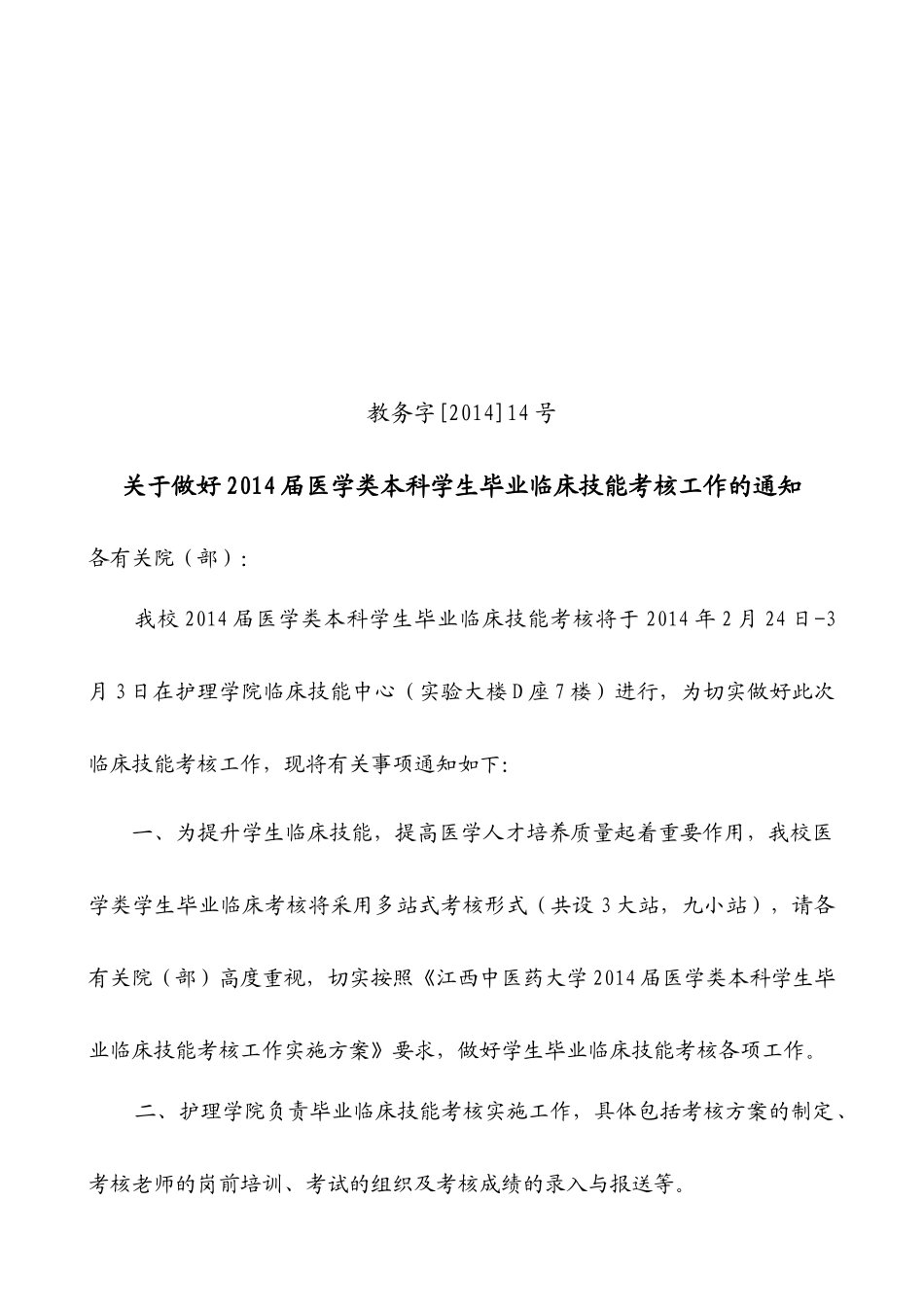 教务字[2014]14号

关于做好2014届医学类本科学生毕业临床技能考核工作的通知

各有关院（部）:

我校2014届医学类本科学生毕业临床技能考核将于2014年2月24日-3月3日在护理学院临床技能中心（实验大楼D座7楼）进行，为切实做好此次临床技能考核工作，现将有关事项通知如下:

一、为提升学生临床技能，提高医学人才培养质量起着重要作用，我校医学类学生毕业临床考核将采用多站式考核形式（共设3大站，九小站），请各有关院（部）高度重视，切实按照《江西中医药大学2014届医学类本科学生毕业临床技能考核工作实施方案》要求，做好学生毕业临床技能考核各项工作。

二、护理学院负责毕业临床技能考核实施工作，具体包括考核方案的制定、考核老师的岗前培训、考试的组织及考核成绩的录入与报送等。